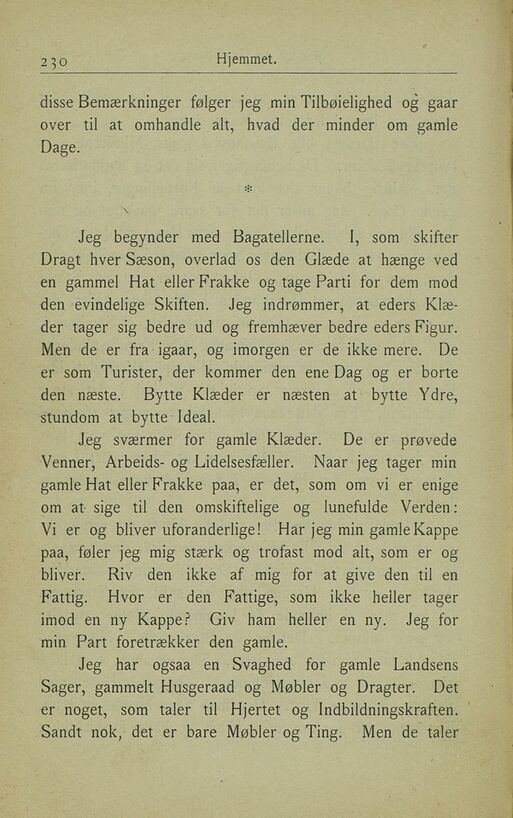 230 Hjemmet.

disse Bemærkninger følger jeg min Tilbøielighed og gaar over til at omhandle alt, hvad der minder om gamle Dage.

*

Jeg begynder med Bagatellerne. I, som skifter Dragt hver Sæson, overlad os den Glæde at hænge ved en gammel Hat eller Frakke og tage Parti for dem mod den evindelige Skiften. Jeg indrømmer, at eders Klæder tager sig bedre ud og fremhæver bedre eders Figur. Men de er fra igaar, og imorgen er de ikke mere. De er som Turister, der kommer den ene Dag og er borte den næste. Bytte Klæder er næsten at bytte Ydre, stundom at bytte Ideal.

Jeg sværmer for gamle Klæder. De er prøvede Venner, Arbeids- og Lidelsesfæller. Naar jeg tager min gamle Hat eller Frakke paa, er det, som om vi er enige om at sige til den omskiftelige og lunefulde Verden: Vi er og bliver uforanderlige! Har jeg min gamle Kappe paa, føler jeg mig stærk og trofast mod alt, som er og bliver. Riv den ikke af mig for at give den til en Fattig. Hvor er den Fattige, som ikke heller tager imod en ny Kappe? Giv ham heller en ny. Jeg for min Part foretrækker den gamle.

Jeg har ogsaa en Svaghed for gamle Landsens Sager, gammelt Husgeraad og Møbler og Dragter. Det er noget, som taler til Hjertet og Indbildningskraften. Sandt nok, det er bare Møbler og Ting. Men de taler